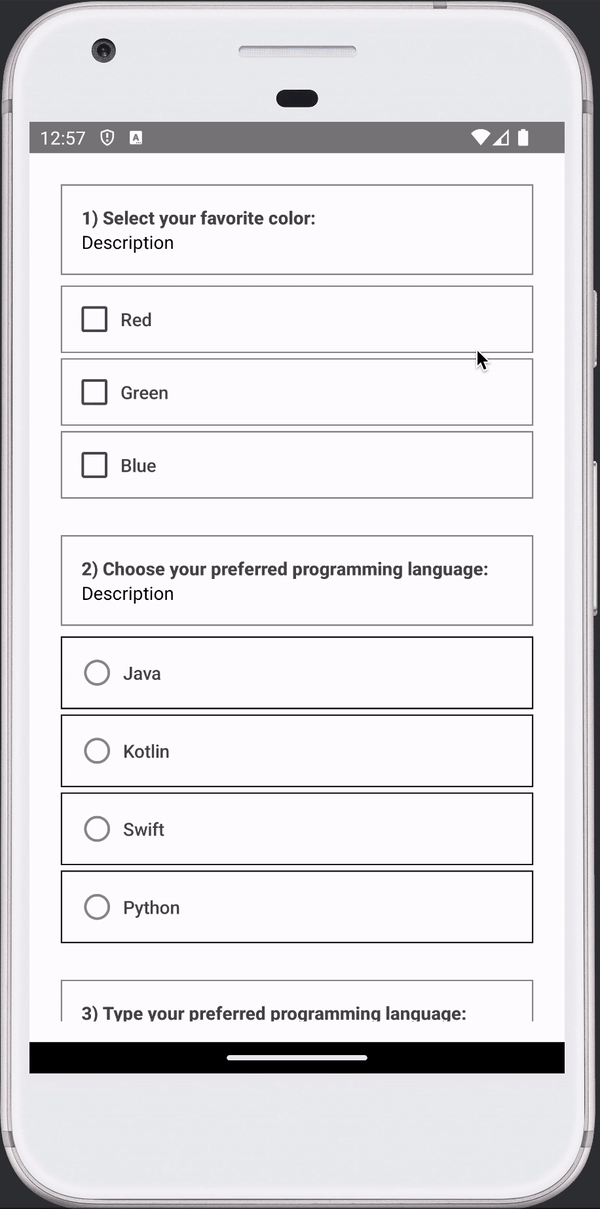 12:57

1) Select your favorite color:
Description

Red

Green

Blue

2) Choose your preferred programming language:
Description

Java

Kotlin

Swift

Python

3) Type your preferred programming language: